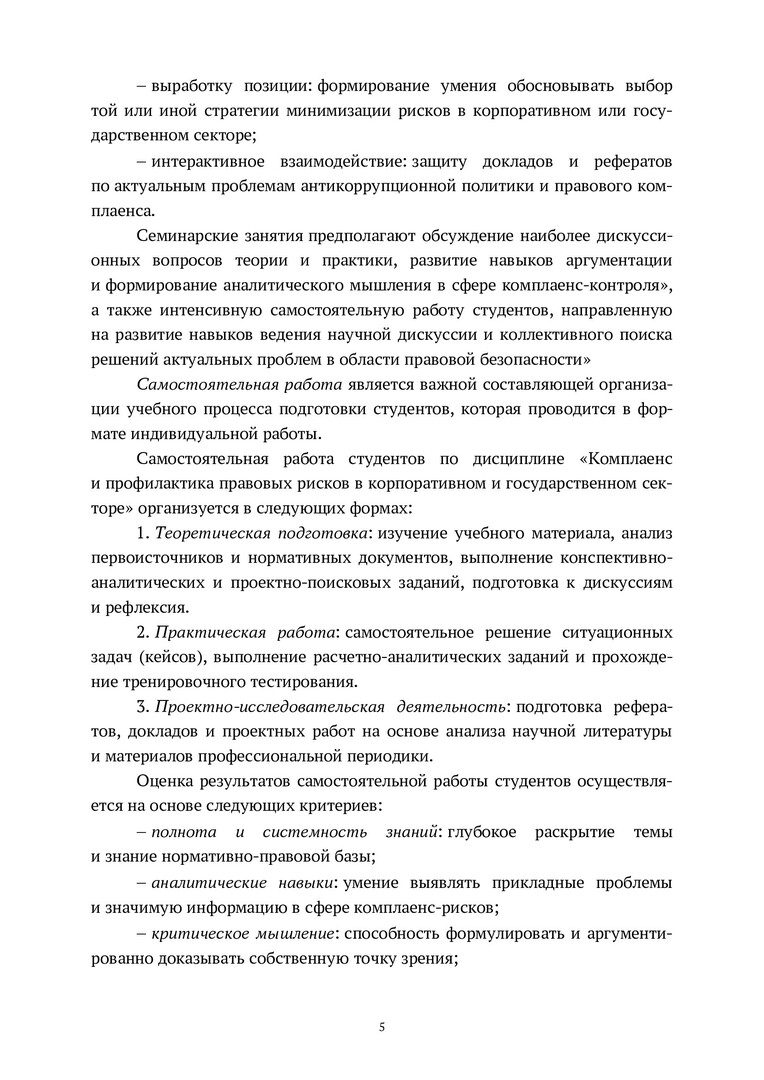 – выработку позиции: формирование умения обосновывать выбор той или иной стратегии минимизации рисков в корпоративном или государственном секторе;

– интерактивное взаимодействие: защиту докладов и рефератов по актуальным проблемам антикоррупционной политики и правового комплаенса.

Семинарские занятия предполагают обсуждение наиболее дискуссионных вопросов теории и практики, развитие навыков аргументации и формирование аналитического мышления в сфере комплаенс-контроля», а также интенсивную самостоятельную работу студентов, направленную на развитие навыков ведения научной дискуссии и коллективного поиска решений актуальных проблем в области правовой безопасности»

Самостоятельная работа является важной составляющей организации учебного процесса подготовки студентов, которая проводится в формате индивидуальной работы.

Самостоятельная работа студентов по дисциплине «Комплаенс и профилактика правовых рисков в корпоративном и государственном секторе» организуется в следующих формах:

1. Теоретическая подготовка: изучение учебного материала, анализ первоисточников и нормативных документов, выполнение конспективно-аналитических и проектно-поисковых заданий, подготовка к дискуссиям и рефлексия.

2. Практическая работа: самостоятельное решение ситуационных задач (кейсов), выполнение расчетно-аналитических заданий и прохождение тренировочного тестирования.

3. Проектно-исследовательская деятельность: подготовка рефератов, докладов и проектных работ на основе анализа научной литературы и материалов профессиональной периодики.

Оценка результатов самостоятельной работы студентов осуществляется на основе следующих критериев:

– полнота и системность знаний: глубокое раскрытие темы и знание нормативно-правовой базы;

– аналитические навыки: умение выявлять прикладные проблемы и значимую информацию в сфере комплаенс-рисков;

– критическое мышление: способность формулировать и аргументированно доказывать собственную точку зрения;

5